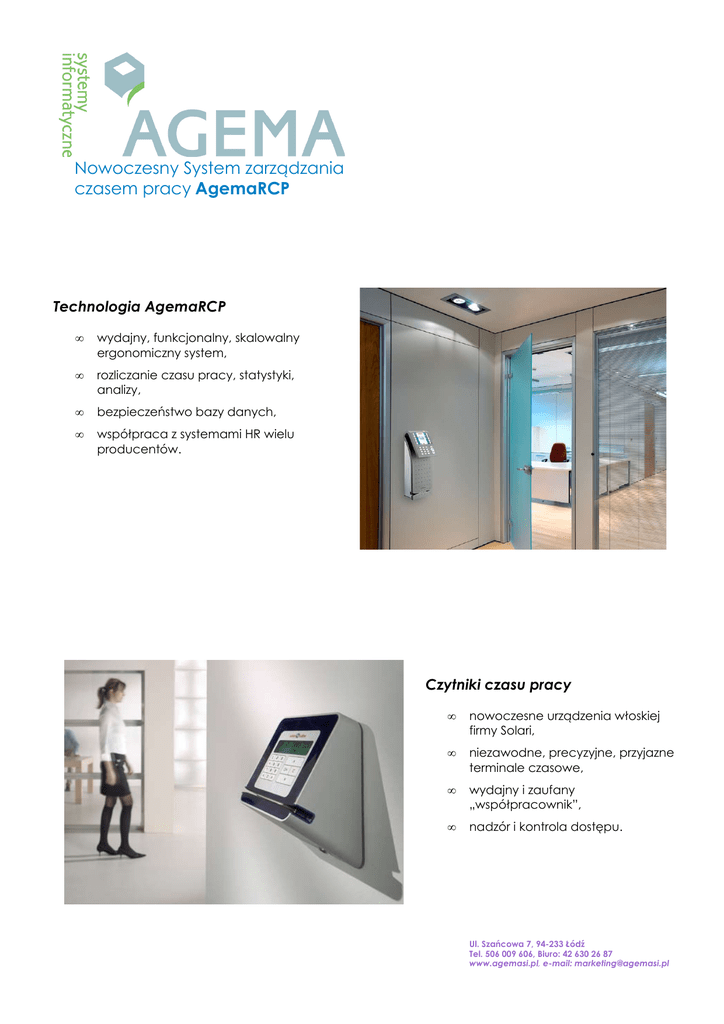 systemy informatyczne

AGEMA

Nowoczesny System zarządzania czasem pracy AgemaRCP

Technologia AgemaRCP

∞ wydajny, funkcjonalny, skalowalny ergonomiczny system,

∞ rozliczanie czasu pracy, statystyki, analizy,

∞ bezpieczeństwo bazy danych,

∞ współpraca z systemami HR wielu producentów.

Czytniki czasu pracy

∞ nowoczesne urządzenia włoskiej firmy Solari,

∞ niezawodne, precyzyjne, przyjazne terminale czasowe,

∞ wydajny i zaufany „współpracownik",

∞ nadzór i kontrola dostępu.

Ul. Szańcowa 7, 94-233 Łódź
Tel. 506 009 606, Biuro: 42 630 26 87
www.agemasi.pl, e-mail: marketing@agemasi.pl